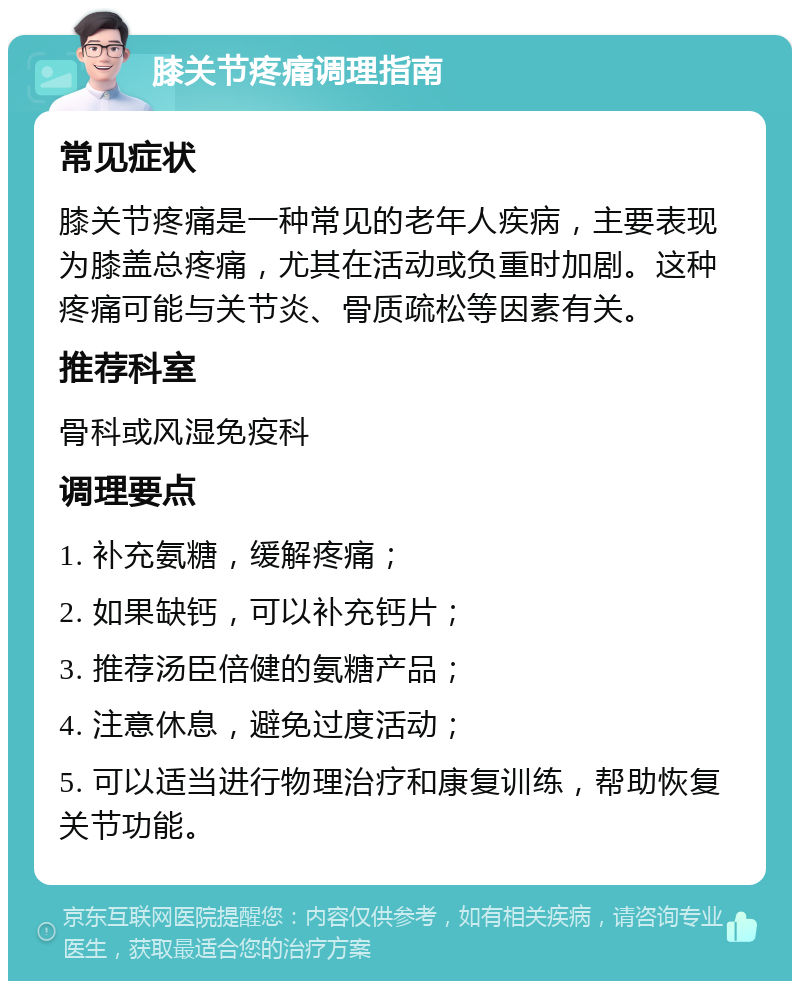 膝关节疼痛调理指南

常见症状

膝关节疼痛是一种常见的老年人疾病，主要表现为膝盖总疼痛，尤其在活动或负重时加剧。这种疼痛可能与关节炎、骨质疏松等因素有关。

推荐科室

骨科或风湿免疫科

调理要点

1. 补充氨糖，缓解疼痛；

2. 如果缺钙，可以补充钙片；

3. 推荐汤臣倍健的氨糖产品；

4. 注意休息，避免过度活动；

5. 可以适当进行物理治疗和康复训练，帮助恢复关节功能。

京东互联网医院提醒您：内容仅供参考，如有相关疾病，请咨询专业医生，获取最适合您的治疗方案